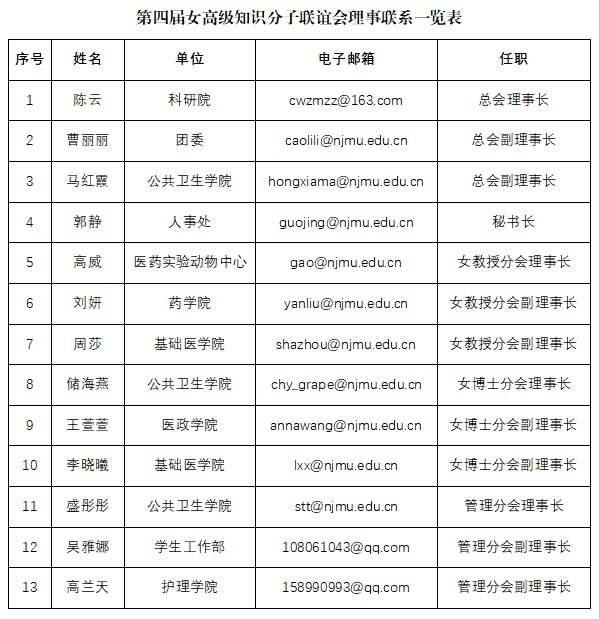 第四届女高级知识分子联谊会理事联系一览表

| 序号 | 姓名 | 单位 | 电子邮箱 | 任职 |
|---|---|---|---|---|
| 1 | 陈云 | 科研院 | cwzmzz@163.com | 总会理事长 |
| 2 | 曹丽丽 | 团委 | caolili@njmu.edu.cn | 总会副理事长 |
| 3 | 马红霞 | 公共卫生学院 | hongxiama@njmu.edu.cn | 总会副理事长 |
| 4 | 郭静 | 人事处 | guojing@njmu.edu.cn | 秘书长 |
| 5 | 高威 | 医药实验动物中心 | gao@njmu.edu.cn | 女教授分会理事长 |
| 6 | 刘妍 | 药学院 | yanliu@njmu.edu.cn | 女教授分会副理事长 |
| 7 | 周莎 | 基础医学院 | shazhou@njmu.edu.cn | 女教授分会副理事长 |
| 8 | 储海燕 | 公共卫生学院 | chy_grape@njmu.edu.cn | 女博士分会理事长 |
| 9 | 王萱萱 | 医政学院 | annawang@njmu.edu.cn | 女博士分会副理事长 |
| 10 | 李晓曦 | 基础医学院 | lxx@njmu.edu.cn | 女博士分会副理事长 |
| 11 | 盛彤彤 | 公共卫生学院 | stt@njmu.edu.cn | 管理分会理事长 |
| 12 | 吴雅娜 | 学生工作部 | 108061043@qq.com | 管理分会副理事长 |
| 13 | 高兰天 | 护理学院 | 158990993@qq.com | 管理分会副理事长 |